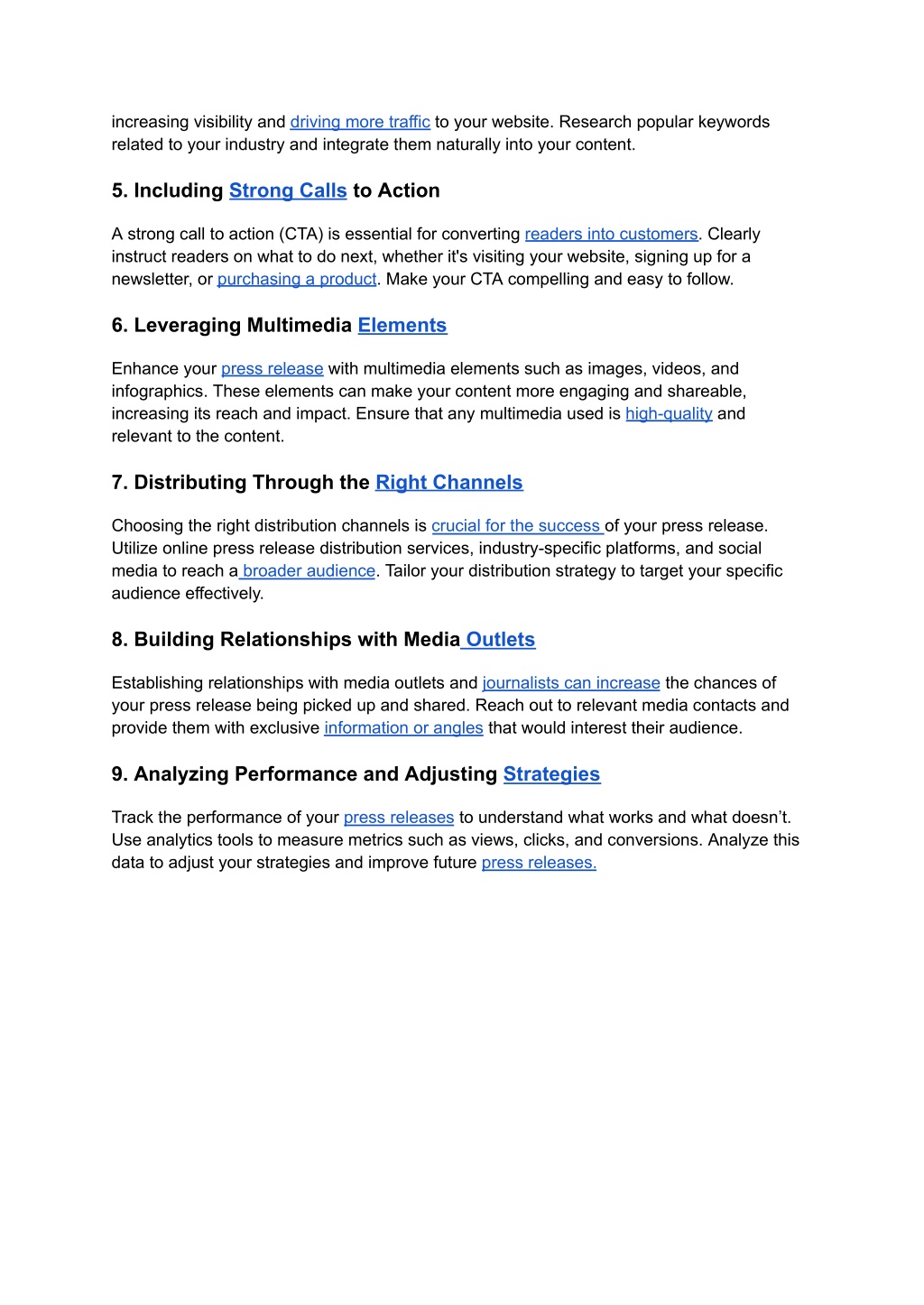 increasing visibility and driving more traffic to your website. Research popular keywords related to your industry and integrate them naturally into your content.

5. Including Strong Calls to Action

A strong call to action (CTA) is essential for converting readers into customers. Clearly instruct readers on what to do next, whether it's visiting your website, signing up for a newsletter, or purchasing a product. Make your CTA compelling and easy to follow.

6. Leveraging Multimedia Elements

Enhance your press release with multimedia elements such as images, videos, and infographics. These elements can make your content more engaging and shareable, increasing its reach and impact. Ensure that any multimedia used is high-quality and relevant to the content.

7. Distributing Through the Right Channels

Choosing the right distribution channels is crucial for the success of your press release. Utilize online press release distribution services, industry-specific platforms, and social media to reach a broader audience. Tailor your distribution strategy to target your specific audience effectively.

8. Building Relationships with Media Outlets

Establishing relationships with media outlets and journalists can increase the chances of your press release being picked up and shared. Reach out to relevant media contacts and provide them with exclusive information or angles that would interest their audience.

9. Analyzing Performance and Adjusting Strategies

Track the performance of your press releases to understand what works and what doesn’t. Use analytics tools to measure metrics such as views, clicks, and conversions. Analyze this data to adjust your strategies and improve future press releases.